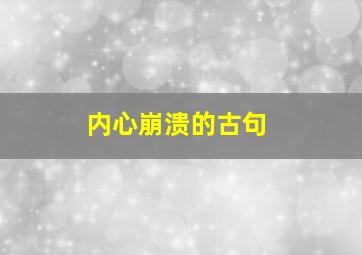 内心崩溃的古句